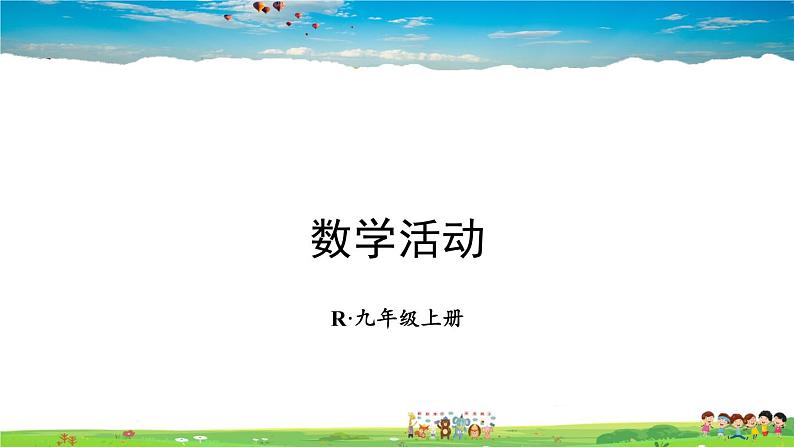 数学活动

R·九年级上册